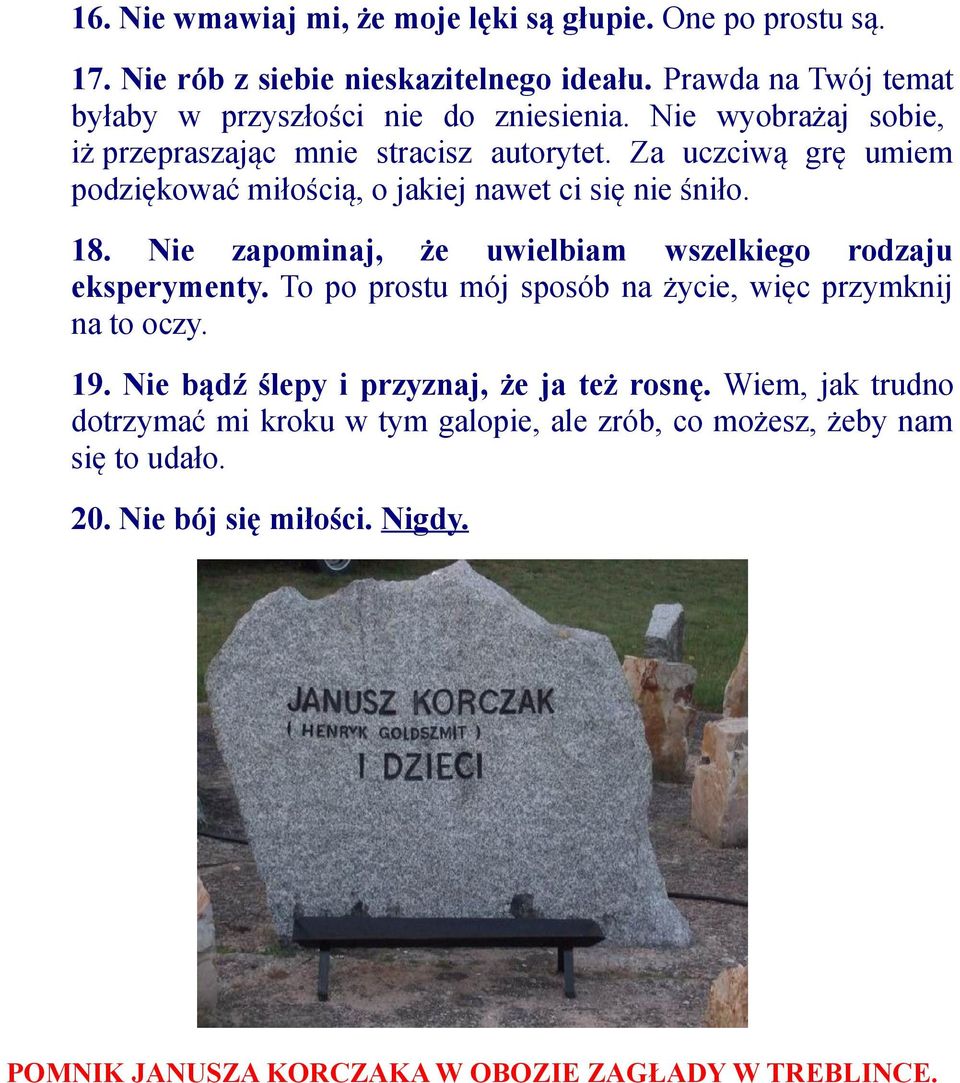 16. Nie wmawiaj mi, że moje lęki są głupie. One po prostu są.

17. Nie rób z siebie nieskazitelnego ideału. Prawda na Twój temat byłaby w przyszłości nie do zniesienia. Nie wyobrażaj sobie, iż przepraszając mnie stracisz autorytet. Za uczciwą grę umiem podziękować miłością, o jakiej nawet ci się nie śniło.

18. Nie zapominaj, że uwielbiam wszelkiego rodzaju eksperymenty. To po prostu mój sposób na życie, więc przymknij na to oczy.

19. Nie bądź ślepy i przyznaj, że ja też rosnę. Wiem, jak trudno dotrzymać mi kroku w tym galopie, ale zrób, co możesz, żeby nam się to udało.

20. Nie bój się miłości. Nigdy.

JANUSZ KORCZAK
( HENRYK GOLDSZMIT )
I DZIECI

POMNIK JANUSZA KORCZAKA W OBOZIE ZAGŁADY W TREBLINCE.